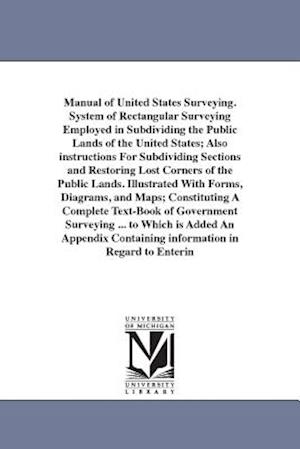 Manual of United States Surveying. System of Rectangular Surveying Employed in Subdividing the Public Lands of the United States; Also instructions For Subdividing Sections and Restoring Lost Corners of the Public Lands. Illustrated With Forms, Diagrams, and Maps; Constituting A Complete Text-Book of Government Surveying ... to Which is Added An Appendix Containing information in Regard to Enterin

UNIVERSITY OF MICHIGAN

UNIVERSITY LIBRARY